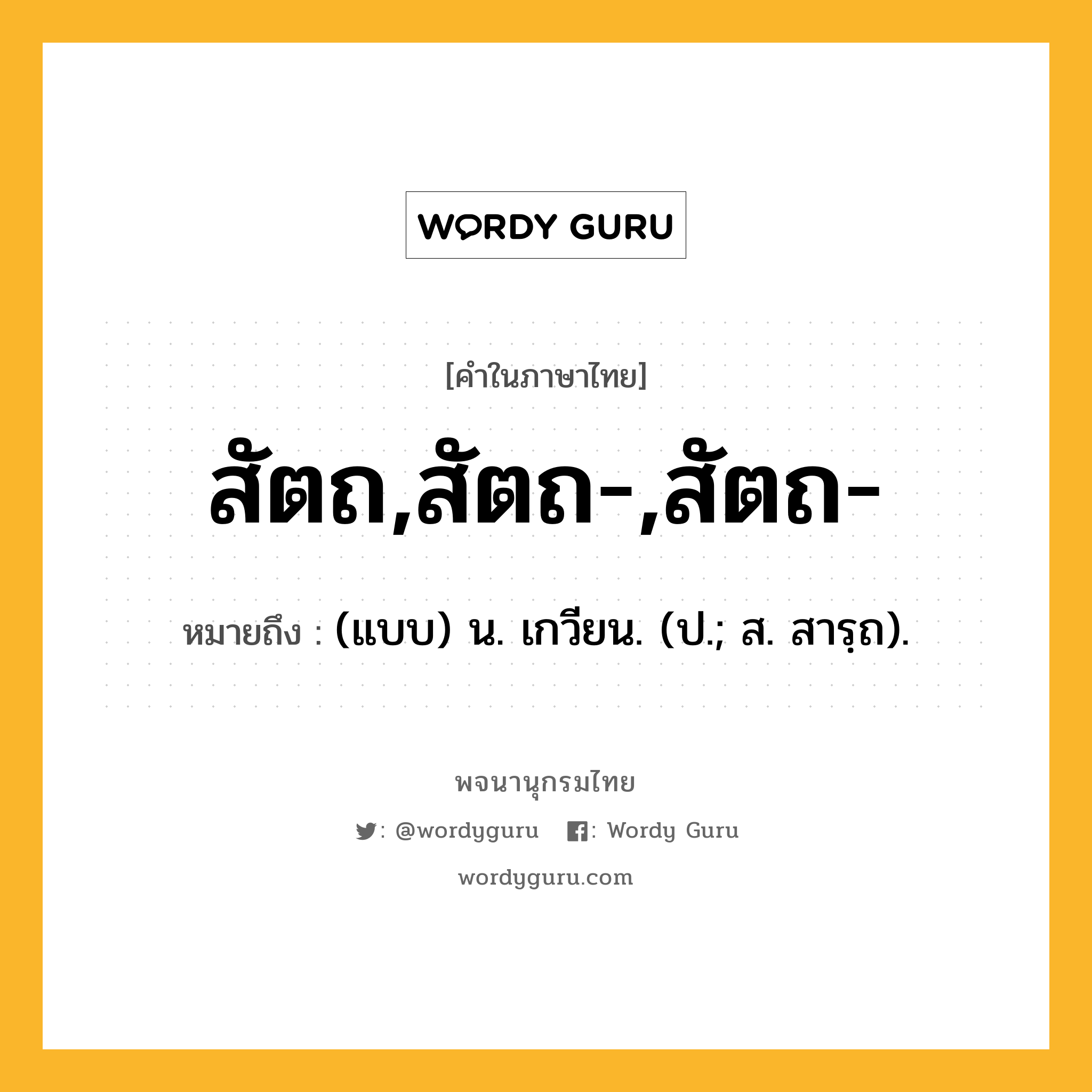 WORDY GURU

[คำในภาษาไทย]

สัตถ,สัตถ-,สัตถ-

หมายถึง : (แบบ) น. เกวียน. (ป.; ส. สารฺถ).

พจนานุกรมไทย

: @wordyguru : Wordy Guru

wordyguru.com